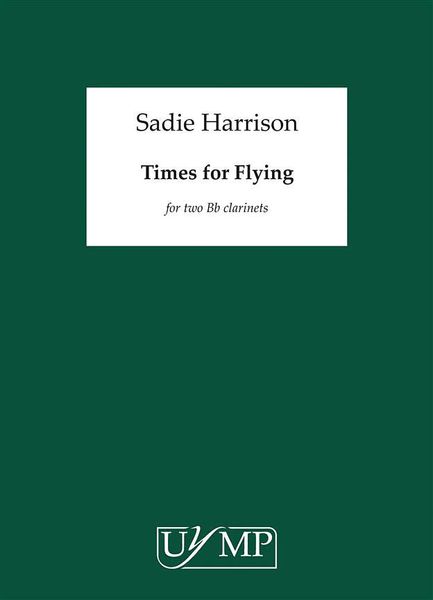 Sadie Harrison

Times for Flying

for two Bb clarinets

UYMP